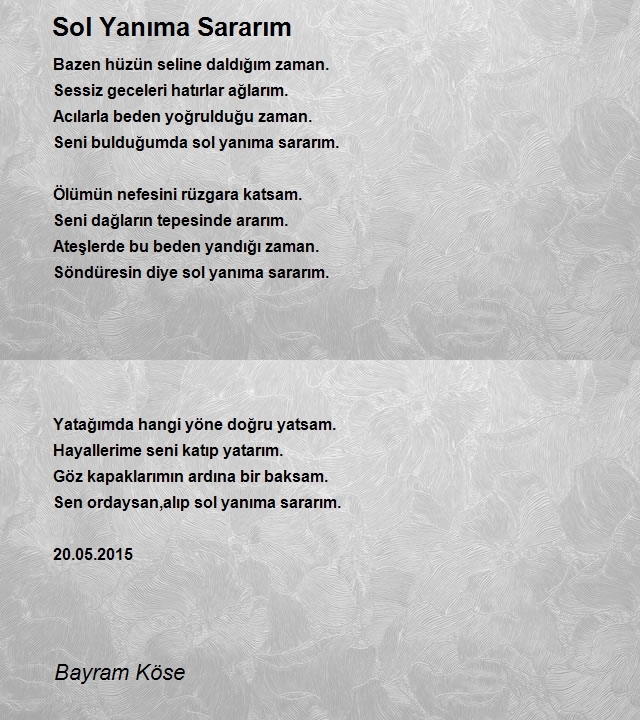 Sol Yanıma Sararım

Bazen hüzün seline daldığım zaman.
Sessiz geceleri hatırlar ağlarım.
Acılarla beden yoğrulduğu zaman.
Seni bulduğumda sol yanıma sararım.

Ölümün nefesini rüzgara katsam.
Seni dağların tepesinde ararım.
Ateşlerde bu beden yandığı zaman.
Söndüresin diye sol yanıma sararım.

Yatağımda hangi yöne doğru yatsam.
Hayallerime seni katıp yatarım.
Göz kapaklarımın ardına bir baksam.
Sen ordaysan,alıp sol yanıma sararım.

20.05.2015

Bayram Köse